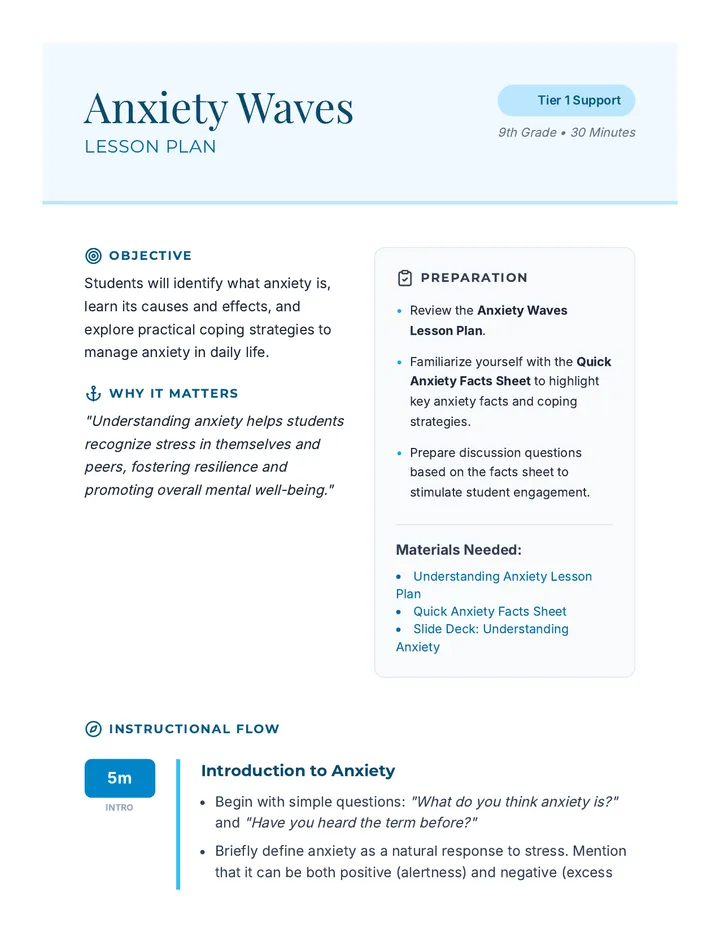 Anxiety Waves
LESSON PLAN

Tier 1 Support
9th Grade • 30 Minutes

OBJECTIVE

Students will identify what anxiety is, learn its causes and effects, and explore practical coping strategies to manage anxiety in daily life.

WHY IT MATTERS

"Understanding anxiety helps students recognize stress in themselves and peers, fostering resilience and promoting overall mental well-being."

PREPARATION

• Review the Anxiety Waves Lesson Plan.
• Familiarize yourself with the Quick Anxiety Facts Sheet to highlight key anxiety facts and coping strategies.
• Prepare discussion questions based on the facts sheet to stimulate student engagement.

Materials Needed:
• Understanding Anxiety Lesson Plan
• Quick Anxiety Facts Sheet
• Slide Deck: Understanding Anxiety

INSTRUCTIONAL FLOW

5m
INTRO

Introduction to Anxiety

• Begin with simple questions: "What do you think anxiety is?" and "Have you heard the term before?"
• Briefly define anxiety as a natural response to stress. Mention that it can be both positive (alertness) and negative (excess